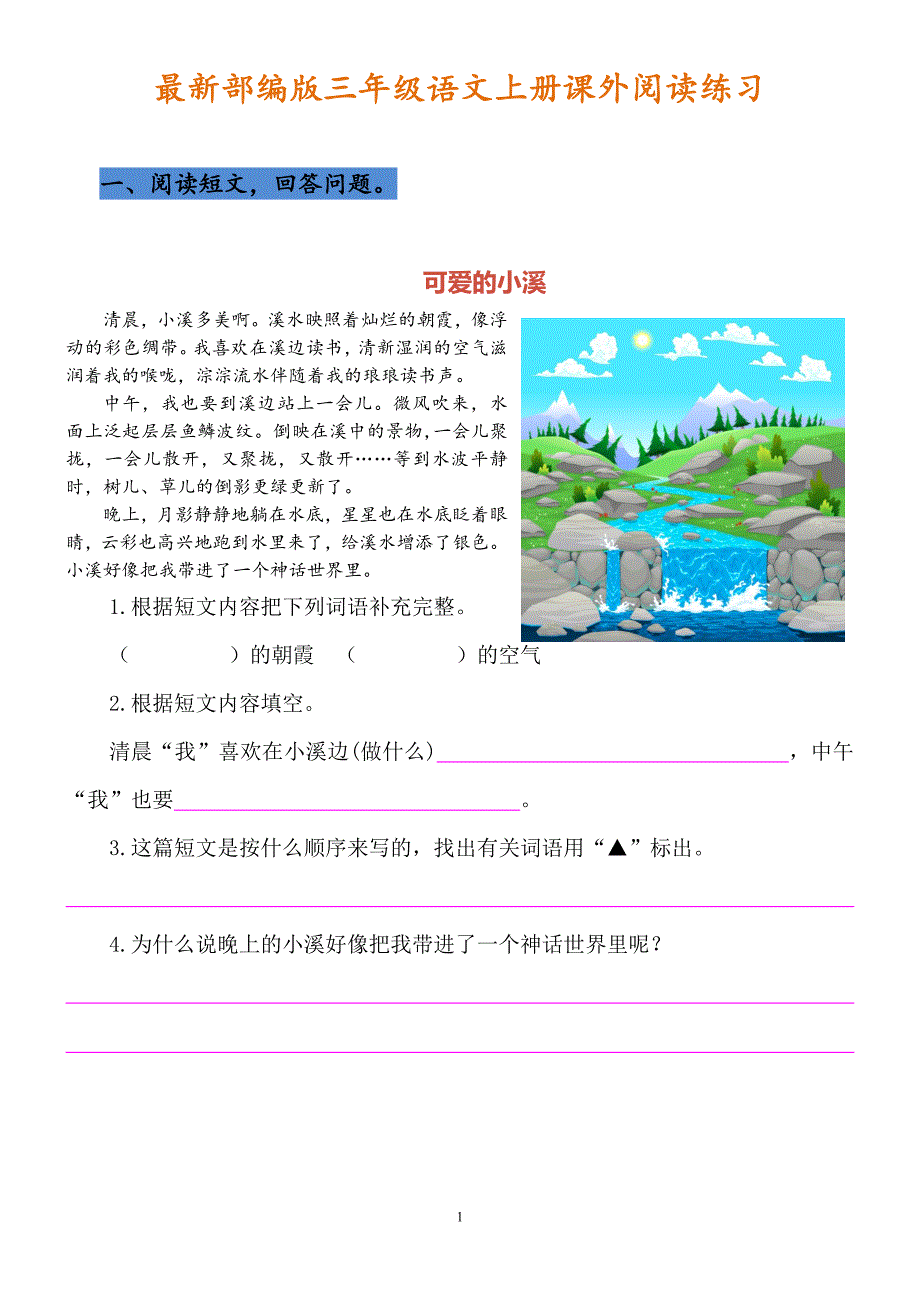 最新部编版三年级语文上册课外阅读练习

一、阅读短文，回答问题。

可爱的小溪

清晨，小溪多美啊。溪水映照着灿烂的朝霞，像浮动的彩色绸带。我喜欢在溪边读书，清新湿润的空气滋润着我的喉咙，淙淙流水伴随着我的琅琅读书声。

中午，我也要到溪边站上一会儿。微风吹来，水面上泛起层层鱼鳞波纹。倒映在溪中的景物，一会儿聚拢，一会儿散开，又聚拢，又散开……等到水波平静时，树儿、草儿的倒影更绿更新了。

晚上，月影静静地躺在水底，星星也在水底眨着眼睛，云彩也高兴地跑到水里来了，给溪水增添了银色。小溪好像把我带进了一个神话世界里。

1.根据短文内容把下列词语补充完整。

（　　　　）的朝霞　（　　　　）的空气

2.根据短文内容填空。

清晨“我”喜欢在小溪边(做什么)________________，中午“我”也要________________。

3.这篇短文是按什么顺序来写的，找出有关词语用“▲”标出。

4.为什么说晚上的小溪好像把我带进了一个神话世界里呢？

1